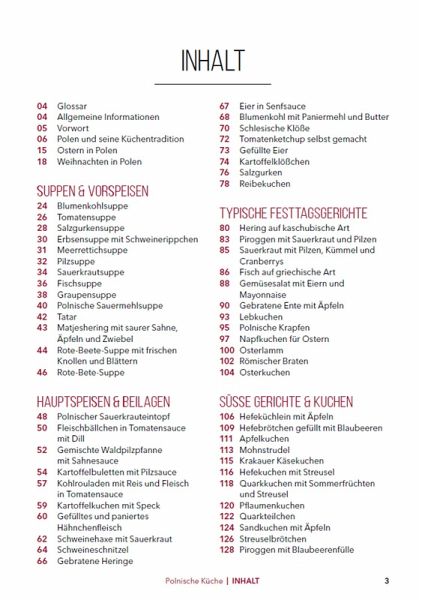 INHALT

04 Glossar
04 Allgemeine Informationen
05 Vorwort
06 Polen und seine Küchentradition
15 Ostern in Polen
18 Weihnachten in Polen

SUPPEN & VORSPEISEN
24 Blumenkohlsuppe
26 Tomatensuppe
28 Salzgurkensuppe
30 Erbsensuppe mit Schweinerippchen
31 Meerrettichsuppe
32 Pilzsuppe
34 Sauerkrautsuppe
36 Fischsuppe
38 Graupensuppe
40 Polnische Sauermehlsuppe
42 Tatar
43 Matjeshering mit saurer Sahne, Äpfeln und Zwiebel
44 Rote-Beete-Suppe mit frischen Knollen und Blättern
46 Rote-Bete-Suppe

HAUPTSPEISEN & BEILAGEN
48 Polnischer Sauerkrauteintopf
50 Fleischbällchen in Tomatensauce mit Dill
52 Gemischte Waldpilzpfanne mit Sahnesauce
54 Kartoffelbuletten mit Pilzsauce
57 Kohlrouladen mit Reis und Fleisch in Tomatensauce
59 Kartoffelkuchen mit Speck
60 Gefülltes und paniertes Hähnchenfleisch
62 Schweinehaxe mit Sauerkraut
64 Schweineschnitzel
66 Gebratene Heringe

67 Eier in Senfsauce
68 Blumenkohl mit Paniermehl und Butter
70 Schlesische Klöße
72 Tomatenketchup selbst gemacht
73 Gefüllte Eier
74 Kartoffelklößchen
76 Salzgurken
78 Reibekuchen

TYPISCHE FESTTAGSGERICHTE
80 Hering auf kaschubische Art
83 Piroggen mit Sauerkraut und Pilzen
85 Sauerkraut mit Pilzen, Kümmel und Cranberrys
86 Fisch auf griechische Art
88 Gemüsesalat mit Eiern und Mayonnaise
90 Gebratene Ente mit Äpfeln
93 Lebkuchen
95 Polnische Krapfen
97 Napfkuchen für Ostern
100 Osterlamm
102 Römischer Braten
104 Osterkuchen

SÜSSE GERICHTE & KUCHEN
106 Hefeküchlein mit Äpfeln
109 Hefebrötchen gefüllt mit Blaubeeren
111 Apfelkuchen
113 Mohnstrudel
115 Krakauer Käsekuchen
116 Hefekuchen mit Streusel
118 Quarkkuchen mit Sommerfrüchten und Streusel
120 Pflaumenkuchen
122 Quarkteilchen
124 Sandkuchen mit Äpfeln
126 Streuselbrötchen
128 Piroggen mit Blaubeerenfülle

Polnische Küche | INHALT 3